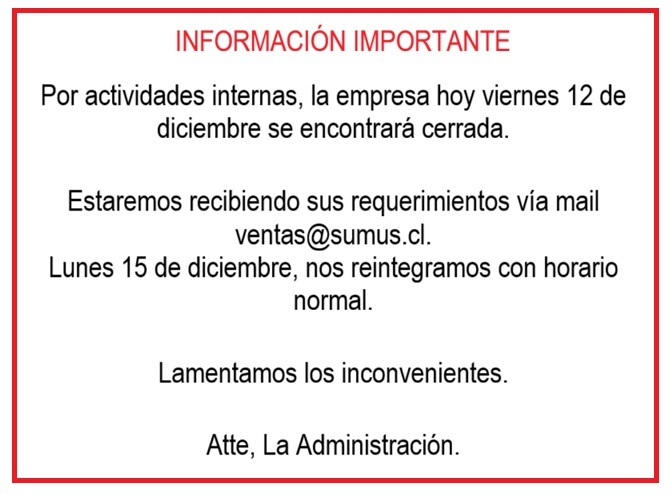 INFORMACIÓN IMPORTANTE

Por actividades internas, la empresa hoy viernes 12 de diciembre se encontrará cerrada.

Estaremos recibiendo sus requerimientos vía mail ventas@sumus.cl.
Lunes 15 de diciembre, nos reintegramos con horario normal.

Lamentamos los inconvenientes.

Atte, La Administración.